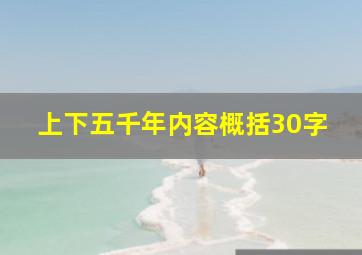 上下五千年内容概括30字